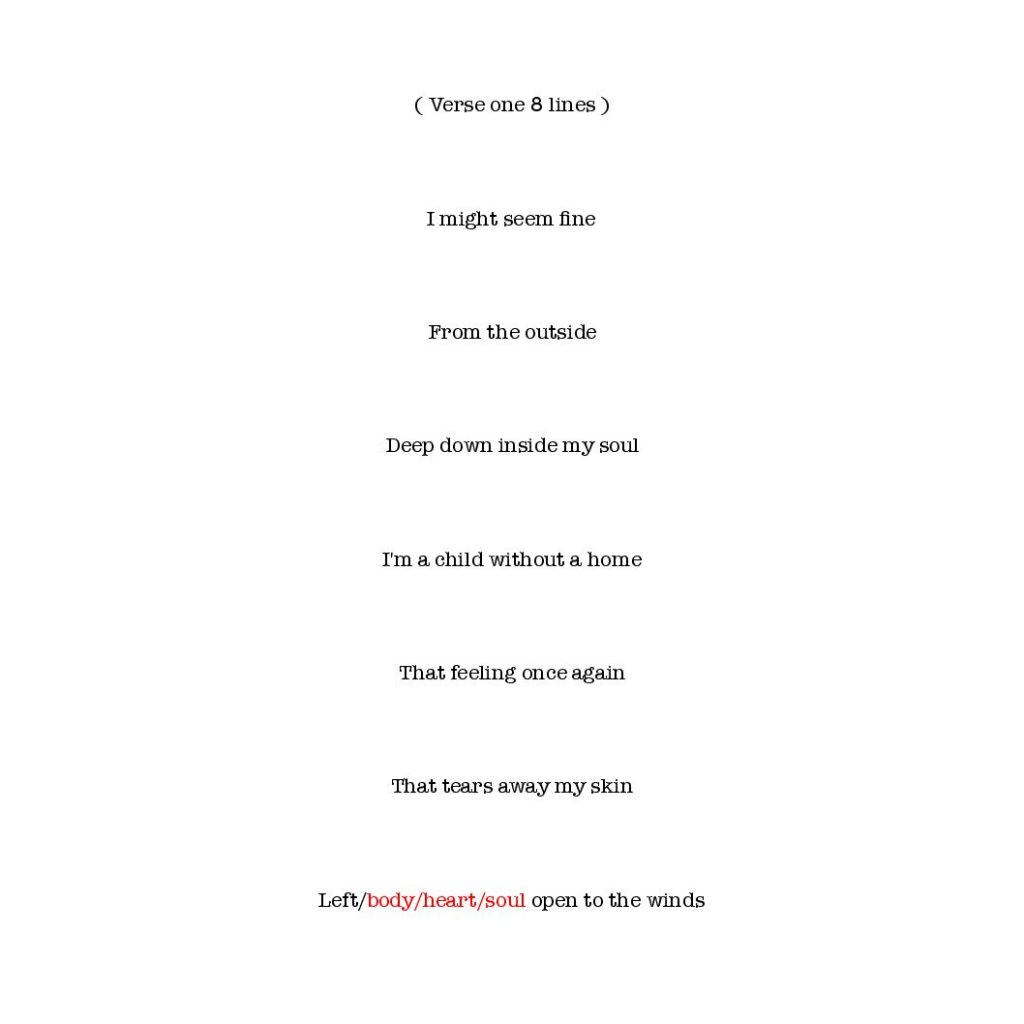 ( Verse one 8 lines )

I might seem fine

From the outside

Deep down inside my soul

I'm a child without a home

That feeling once again

That tears away my skin

Left/body/heart/soul open to the winds